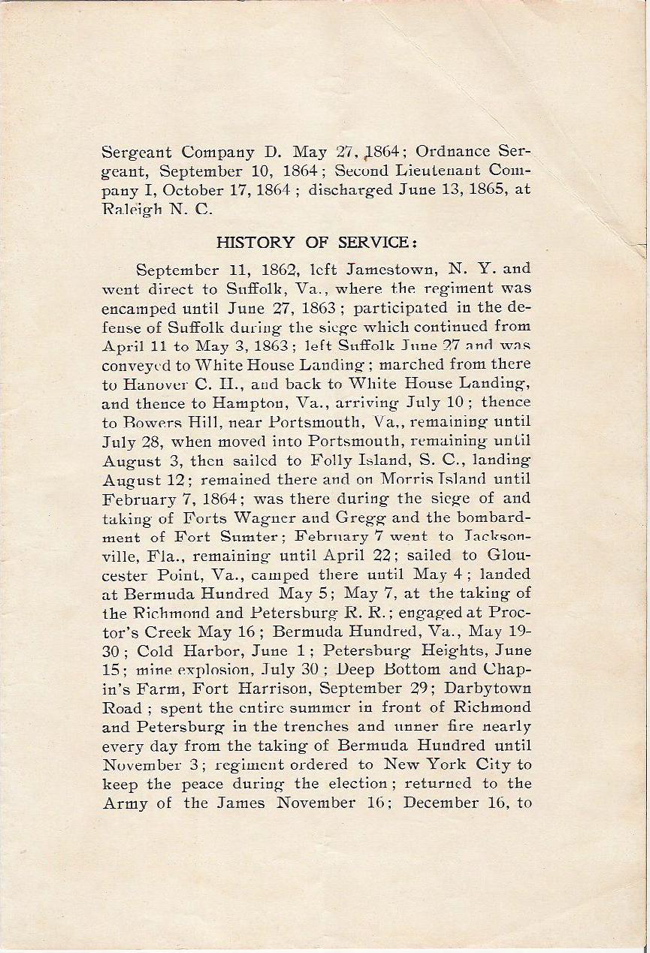 Sergeant Company D. May 27, 1864; Ordnance Sergeant, September 10, 1864; Second Lieutenant Company I, October 17, 1864; discharged June 13, 1865, at Raleigh N. C.

HISTORY OF SERVICE:

September 11, 1862, left Jamestown, N. Y. and went direct to Suffolk, Va., where the regiment was encamped until June 27, 1863; participated in the defense of Suffolk during the siege which continued from April 11 to May 3, 1863; left Suffolk June 27 and was conveyed to White House Landing; marched from there to Hanover C. H., and back to White House Landing, and thence to Hampton, Va., arriving July 10; thence to Bowers Hill, near Portsmouth, Va., remaining until July 28, when moved into Portsmouth, remaining until August 3, then sailed to Folly Island, S. C., landing August 12; remained there and on Morris Island until February 7, 1864; was there during the siege of and taking of Forts Wagner and Gregg and the bombardment of Fort Sumter; February 7 went to Jacksonville, Fla., remaining until April 22; sailed to Gloucester Point, Va., camped there until May 4; landed at Bermuda Hundred May 5; May 7, at the taking of the Richmond and Petersburg R. R.; engaged at Proctor's Creek May 16; Bermuda Hundred, Va., May 19-30; Cold Harbor, June 1; Petersburg Heights, June 15; mine explosion, July 30; Deep Bottom and Chapin's Farm, Fort Harrison, September 29; Darbytown Road; spent the entire summer in front of Richmond and Petersburg in the trenches and unner fire nearly every day from the taking of Bermuda Hundred until November 3; regiment ordered to New York City to keep the peace during the election; returned to the Army of the James November 16; December 16, to